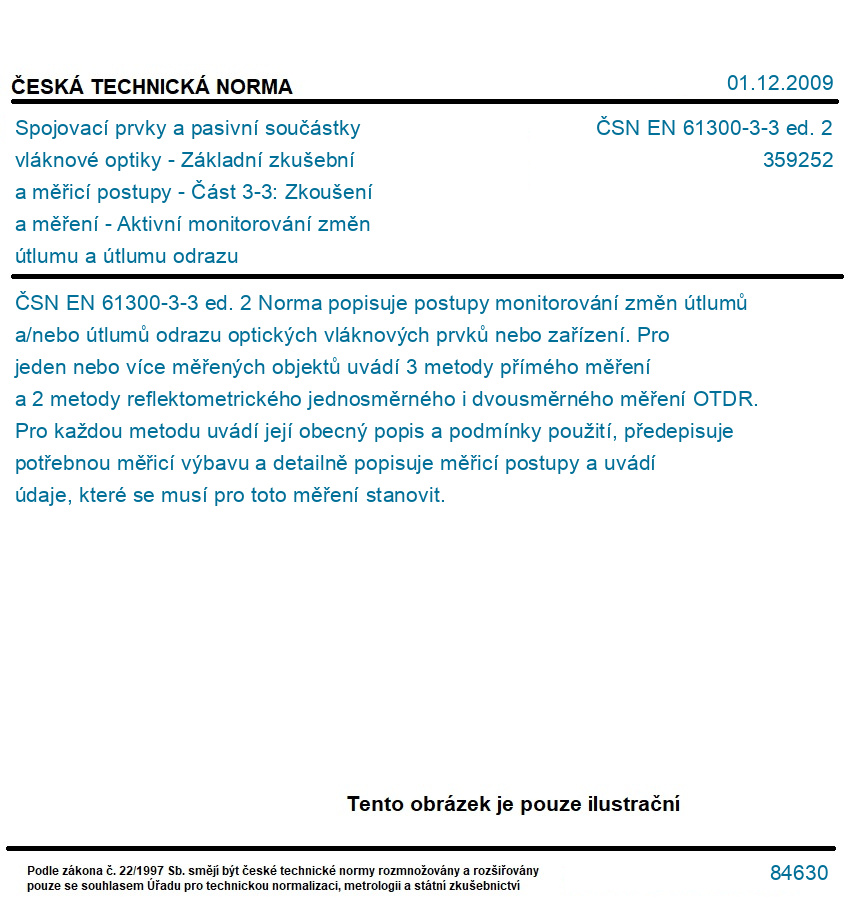 ČESKÁ TECHNICKÁ NORMA

01.12.2009

Spojovací prvky a pasivní součástky vláknové optiky - Základní zkušební a měřicí postupy - Část 3-3: Zkoušení a měření - Aktivní monitorování změn útlumu a útlumu odrazu

ČSN EN 61300-3-3 ed. 2
359252

ČSN EN 61300-3-3 ed. 2 Norma popisuje postupy monitorování změn útlumů a/nebo útlumů odrazu optických vláknových prvků nebo zařízení. Pro jeden nebo více měřených objektů uvádí 3 metody přímého měření a 2 metody reflektometrického jednosměrného i dvousměrného měření OTDR. Pro každou metodu uvádí její obecný popis a podmínky použití, předepisuje potřebnou měřicí výbavu a detailně popisuje měřicí postupy a uvádí údaje, které se musí pro toto měření stanovit.

Tento obrázek je pouze ilustrační

Podle zákona č. 22/1997 Sb. smějí být české technické normy rozmnožovány a rozšiřovány pouze se souhlasem Úřadu pro technickou normalizaci, metrologii a státní zkušebnictví

84630